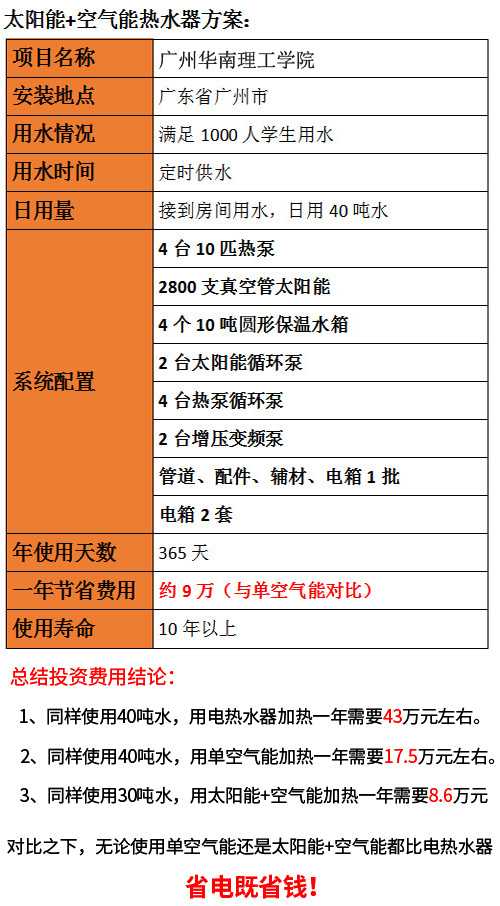 太阳能+空气能热水器方案:

| 项目名称 | 广州华南理工学院 |
|---|---|
| 安装地点 | 广东省广州市 |
| 用水情况 | 满足1000人学生用水 |
| 用水时间 | 定时供水 |
| 日用量 | 接到房间用水，日用40吨水 |
| 系统配置 | 4台10匹热泵 |
|  | 2800支真空管太阳能 |
|  | 4个10吨圆形保温水箱 |
|  | 2台太阳能循环泵 |
|  | 4台热泵循环泵 |
|  | 2台增压变频泵 |
|  | 管道、配件、辅材、电箱1批 |
|  | 电箱2套 |
| 年使用天数 | 365天 |
| 一年节省费用 | 约9万（与单空气能对比） |
| 使用寿命 | 10年以上 |

总结投资费用结论:

1、同样使用40吨水，用电热水器加热一年需要43万元左右。

2、同样使用40吨水，用单空气能加热一年需要17.5万元左右。

3、同样使用30吨水，用太阳能+空气能加热一年需要8.6万元

对比之下，无论使用单空气能还是太阳能+空气能都比电热水器

省电既省钱!